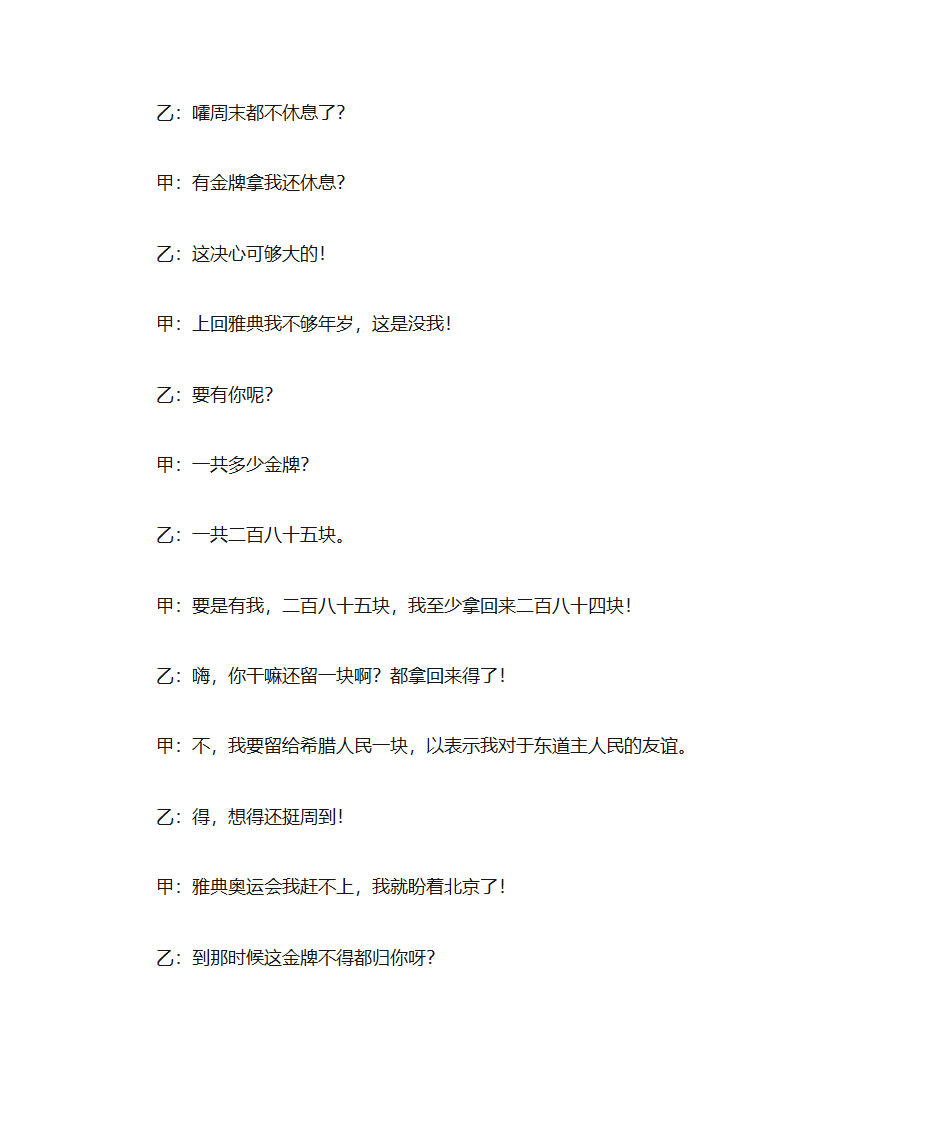 乙：嚯周末都不休息了？

甲：有金牌拿我还休息？

乙：这决心可够大的！

甲：上回雅典我不够年岁，这是没我！

乙：要有你呢？

甲：一共多少金牌？

乙：一共二百八十五块。

甲：要是有我，二百八十五块，我至少拿回来二百八十四块！

乙：嗨，你干嘛还留一块啊？都拿回来得了！

甲：不，我要留给希腊人民一块，以表示我对于东道主人民的友谊。

乙：得，想得还挺周到！

甲：雅典奥运会我赶不上，我就盼着北京了！

乙：到那时候这金牌不得都归你呀？